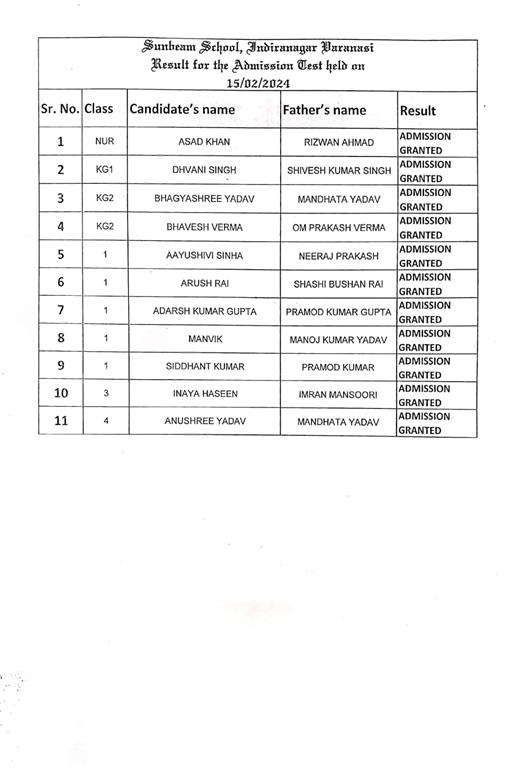 Sunbeam School, Indiranagar Varanasi
Result for the Admission Test held on
15/02/2024

| Sr. No. | Class | Candidate's name | Father's name | Result |
|---|---|---|---|---|
| 1 | NUR | ASAD KHAN | RIZWAN AHMAD | ADMISSION GRANTED |
| 2 | KG1 | DHVANI SINGH | SHIVESH KUMAR SINGH | ADMISSION GRANTED |
| 3 | KG2 | BHAGYASHREE YADAV | MANDHATA YADAV | ADMISSION GRANTED |
| 4 | KG2 | BHAVESH VERMA | OM PRAKASH VERMA | ADMISSION GRANTED |
| 5 | 1 | AAYUSHIVI SINHA | NEERAJ PRAKASH | ADMISSION GRANTED |
| 6 | 1 | ARUSH RAI | SHASHI BUSHAN RAI | ADMISSION GRANTED |
| 7 | 1 | ADARSH KUMAR GUPTA | PRAMOD KUMAR GUPTA | ADMISSION GRANTED |
| 8 | 1 | MANVIK | MANOJ KUMAR YADAV | ADMISSION GRANTED |
| 9 | 1 | SIDDHANT KUMAR | PRAMOD KUMAR | ADMISSION GRANTED |
| 10 | 3 | INAYA HASEEN | IMRAN MANSOORI | ADMISSION GRANTED |
| 11 | 4 | ANUSHREE YADAV | MANDHATA YADAV | ADMISSION GRANTED |